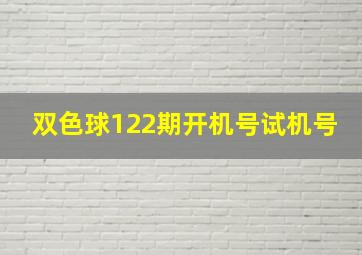 双色球122期开机号试机号